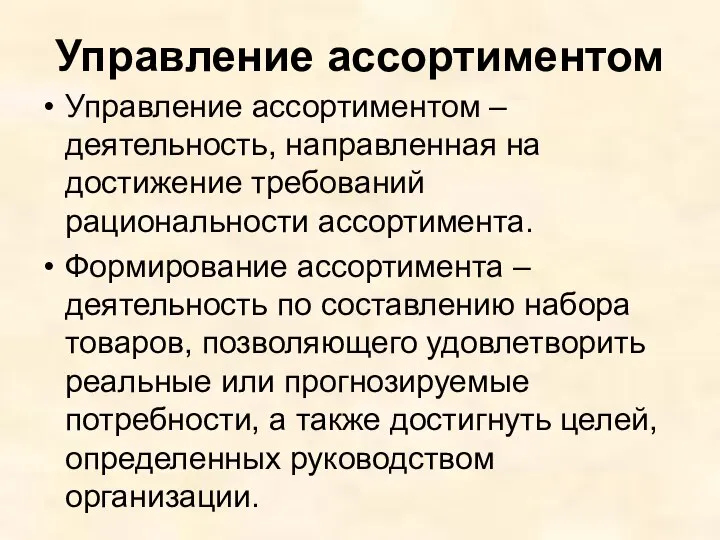 Управление ассортиментом

• Управление ассортиментом – деятельность, направленная на достижение требований рациональности ассортимента.

• Формирование ассортимента – деятельность по составлению набора товаров, позволяющего удовлетворить реальные или прогнозируемые потребности, а также достигнуть целей, определенных руководством организации.